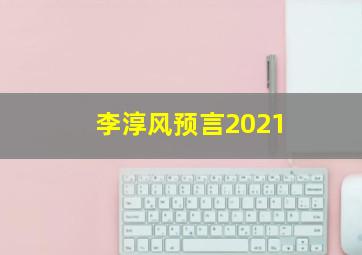 李淳风预言2021